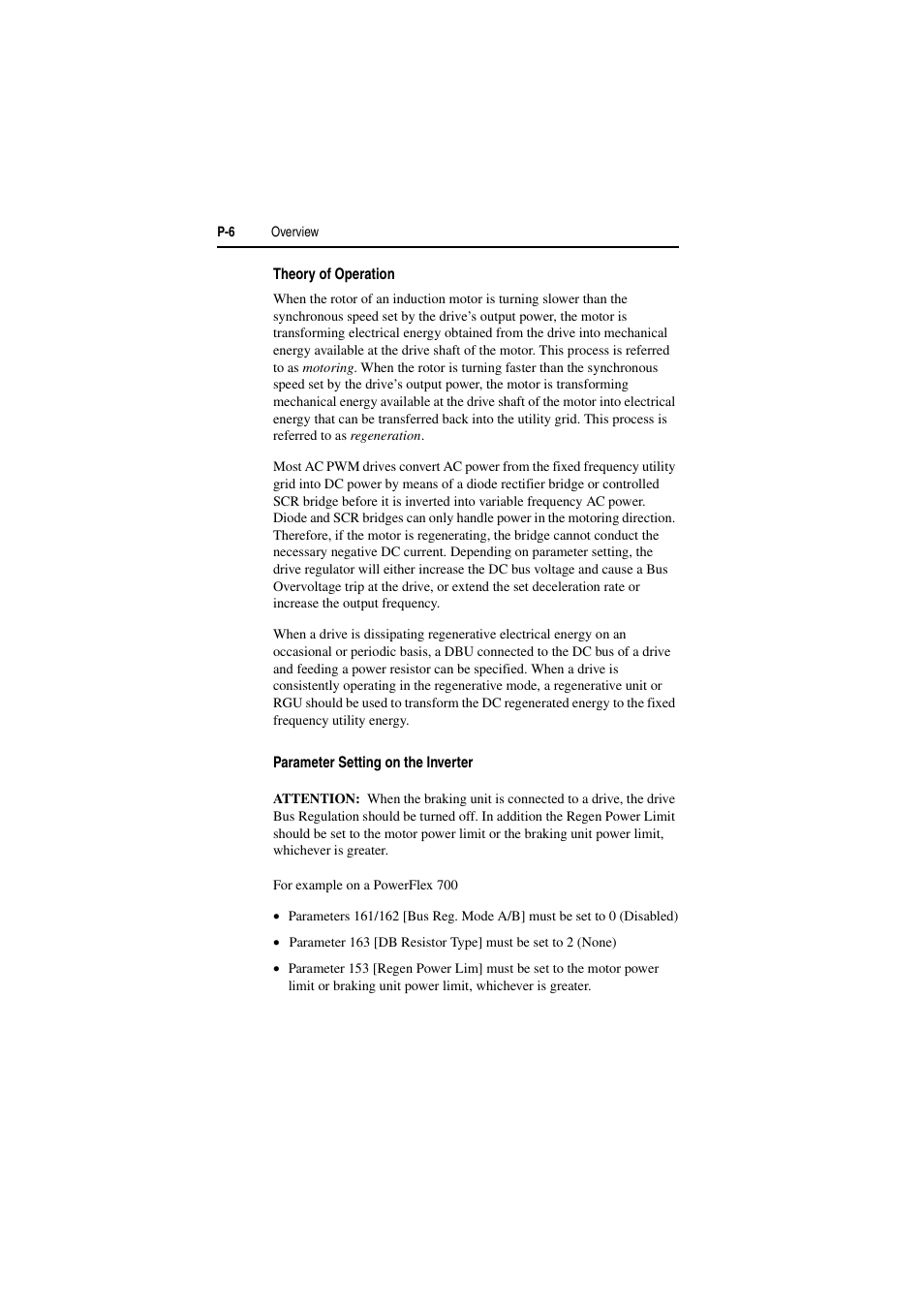 P-6 Overview

Theory of Operation

When the rotor of an induction motor is turning slower than the synchronous speed set by the drive's output power, the motor is transforming electrical energy obtained from the drive into mechanical energy available at the drive shaft of the motor. This process is referred to as motoring. When the rotor is turning faster than the synchronous speed set by the drive's output power, the motor is transforming mechanical energy available at the drive shaft of the motor into electrical energy that can be transferred back into the utility grid. This process is referred to as regeneration.

Most AC PWM drives convert AC power from the fixed frequency utility grid into DC power by means of a diode rectifier bridge or controlled SCR bridge before it is inverted into variable frequency AC power. Diode and SCR bridges can only handle power in the motoring direction. Therefore, if the motor is regenerating, the bridge cannot conduct the necessary negative DC current. Depending on parameter setting, the drive regulator will either increase the DC bus voltage and cause a Bus Overvoltage trip at the drive, or extend the set deceleration rate or increase the output frequency.

When a drive is dissipating regenerative electrical energy on an occasional or periodic basis, a DBU connected to the DC bus of a drive and feeding a power resistor can be specified. When a drive is consistently operating in the regenerative mode, a regenerative unit or RGU should be used to transform the DC regenerated energy to the fixed frequency utility energy.

Parameter Setting on the Inverter

ATTENTION: When the braking unit is connected to a drive, the drive Bus Regulation should be turned off. In addition the Regen Power Limit should be set to the motor power limit or the braking unit power limit, whichever is greater.

For example on a PowerFlex 700

• Parameters 161/162 [Bus Reg. Mode A/B] must be set to 0 (Disabled)

• Parameter 163 [DB Resistor Type] must be set to 2 (None)

• Parameter 153 [Regen Power Lim] must be set to the motor power limit or braking unit power limit, whichever is greater.